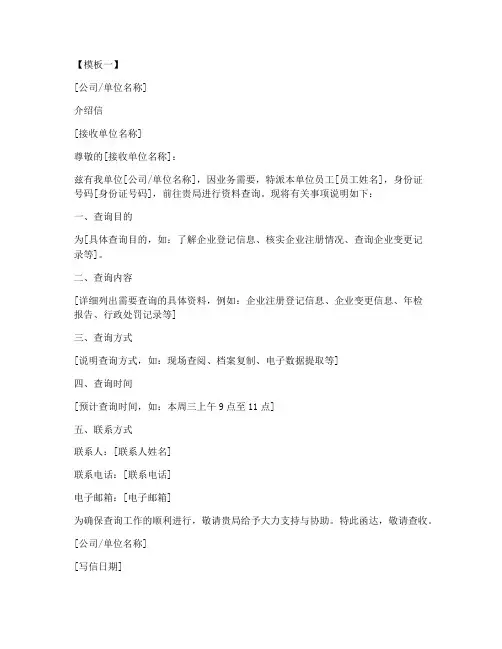 【模板一】

[公司/单位名称]

介绍信

[接收单位名称]

尊敬的[接收单位名称]：

兹有我单位[公司/单位名称]，因业务需要，特派本单位员工[员工姓名]，身份证号码[身份证号码]，前往贵局进行资料查询。现将有关事项说明如下：

一、查询目的

为[具体查询目的，如：了解企业登记信息、核实企业注册情况、查询企业变更记录等]。

二、查询内容

[详细列出需要查询的具体资料，例如：企业注册登记信息、企业变更信息、年检报告、行政处罚记录等]

三、查询方式

[说明查询方式，如：现场查阅、档案复制、电子数据提取等]

四、查询时间

[预计查询时间，如：本周三上午 9 点至 11 点]

五、联系方式

联系人：[联系人姓名]

联系电话：[联系电话]

电子邮箱：[电子邮箱]

为确保查询工作的顺利进行，敬请贵局给予大力支持与协助。特此函达，敬请查收。

[公司/单位名称]

[写信日期]